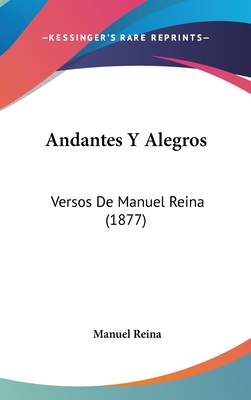 —KESSINGER'S RARE REPRINTS—

Andantes Y Alegros

Versos De Manuel Reina (1877)

Manuel Reina